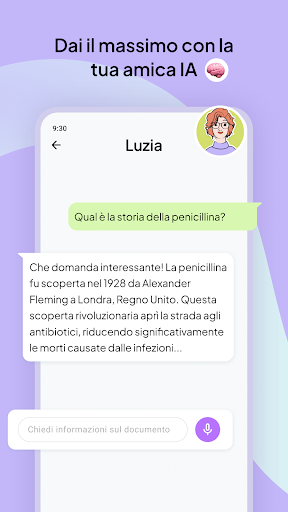 Dai il massimo con la tua amica IA

9:30

Luzia

Qual è la storia della penicillina?

Che domanda interessante! La penicillina fu scoperta nel 1928 da Alexander Fleming a Londra, Regno Unito. Questa scoperta rivoluzionaria aprì la strada agli antibiotici, riducendo significativamente le morti causate dalle infezioni...

Chiedi informazioni sul documento